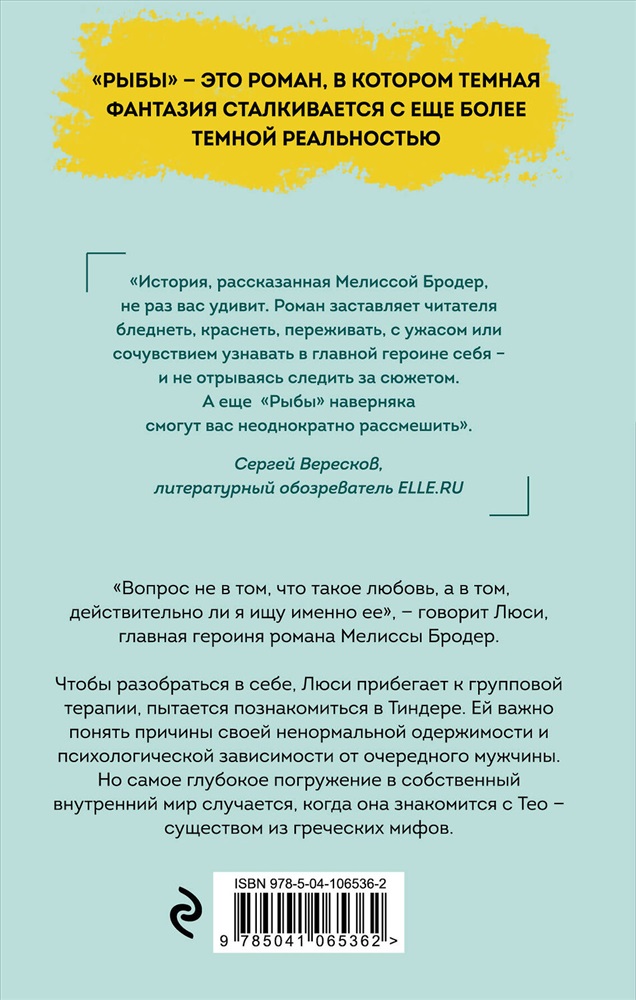 «РЫБЫ» – ЭТО РОМАН, В КОТОРОМ ТЕМНАЯ ФАНТАЗИЯ СТАЛКИВАЕТСЯ С ЕЩЕ БОЛЕЕ ТЕМНОЙ РЕАЛЬНОСТЬЮ

«История, рассказанная Мелиссой Бродер, не раз вас удивит. Роман заставляет читателя бледнеть, краснеть, переживать, с ужасом или сочувствием узнавать в главной героине себя – и не отрываясь следить за сюжетом. А еще «Рыбы» наверняка смогут вас неоднократно рассмешить».

Сергей Вересков, литературный обозреватель ELLE.RU

«Вопрос не в том, что такое любовь, а в том, действительно ли я ищу именно ее», – говорит Люси, главная героиня романа Мелиссы Бродер.

Чтобы разобраться в себе, Люси прибегает к групповой терапии, пытается познакомиться в Тиндере. Ей важно понять причины своей ненормальной одержимости и психологической зависимости от очередного мужчины. Но самое глубокое погружение в собственный внутренний мир случается, когда она знакомится с Тео – существом из греческих мифов.

ISBN 978-5-04-106536-2

9 785041 065362 >